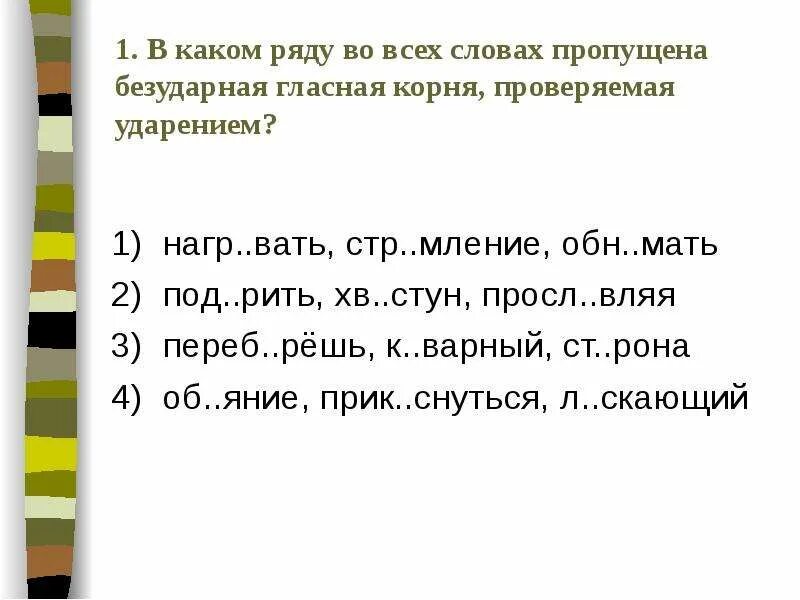 1. В каком ряду во всех словах пропущена безударная гласная корня, проверяемая ударением?

1) нагр..вать, стр..мление, обн..мать
2) под..рить, хв..стун, просл..вляя
3) переб..рёшь, к..варный, ст..рона
4) об..яние, прик..снуться, л..скающий